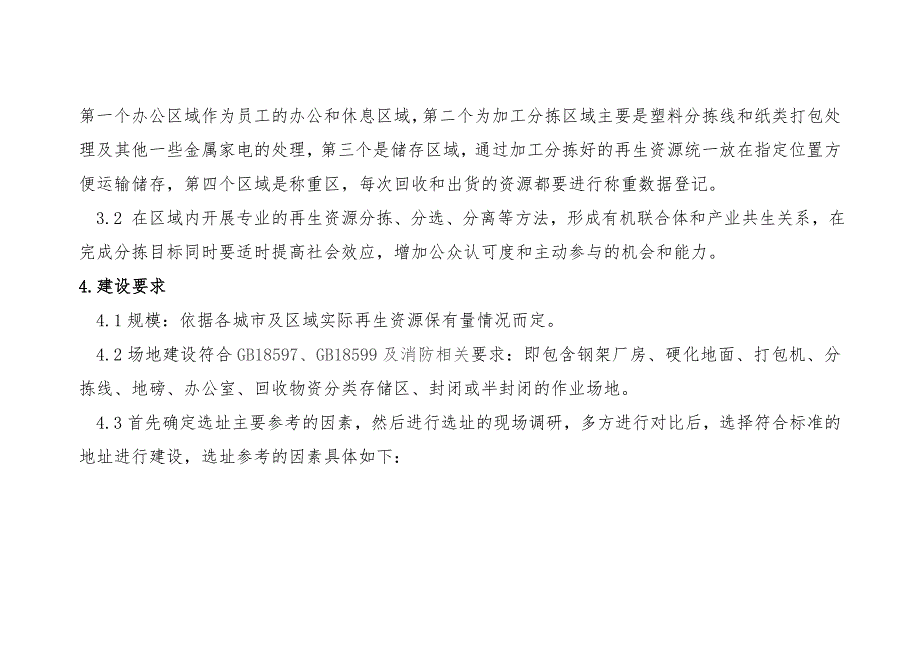 第一个办公区域作为员工的办公和休息区域，第二个为加工分拣区域主要是塑料分拣线和纸类打包处理及其他一些金属家电的处理，第三个是储存区域，通过加工分拣好的再生资源统一放在指定位置方便运输储存，第四个区域是称重区，每次回收和出货的资源都要进行称重数据登记。

3.2 在区域内开展专业的再生资源分拣、分选、分离等方法，形成有机联合体和产业共生关系，在完成分拣目标同时要适时提高社会效应，增加公众认可度和主动参与的机会和能力。

4.建设要求

4.1规模：依据各城市及区域实际再生资源保有量情况而定。

4.2场地建设符合GB18597、GB18599及消防相关要求：即包含钢架厂房、硬化地面、打包机、分拣线、地磅、办公室、回收物资分类存储区、封闭或半封闭的作业场地。

4.3首先确定选址主要参考的因素，然后进行选址的现场调研，多方进行对比后，选择符合标准的地址进行建设，选址参考的因素具体如下：